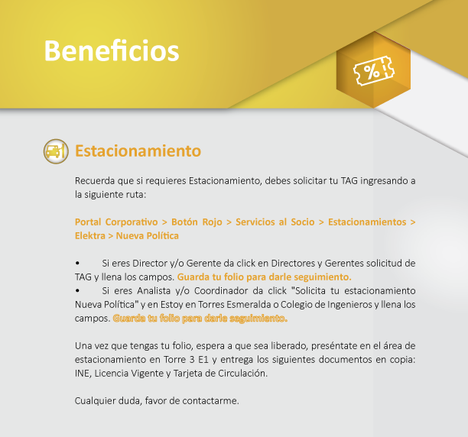 Beneficios

%

Estacionamiento

Recuerda que si requieres Estacionamiento, debes solicitar tu TAG ingresando a la siguiente ruta:

Portal Corporativo > Botón Rojo > Servicios al Socio > Estacionamientos > Elektra > Nueva Política

• Si eres Director y/o Gerente da click en Directores y Gerentes solicitud de TAG y llena los campos. Guarda tu folio para darle seguimiento.
• Si eres Analista y/o Coordinador da click "Solicita tu estacionamiento Nueva Política" y en Estoy en Torres Esmeralda o Colegio de Ingenieros y llena los campos. Guarda tu folio para darle seguimiento.

Una vez que tengas tu folio, espera a que sea liberado, preséntate en el área de estacionamiento en Torre 3 E1 y entrega los siguientes documentos en copia: INE, Licencia Vigente y Tarjeta de Circulación.

Cualquier duda, favor de contactarme.